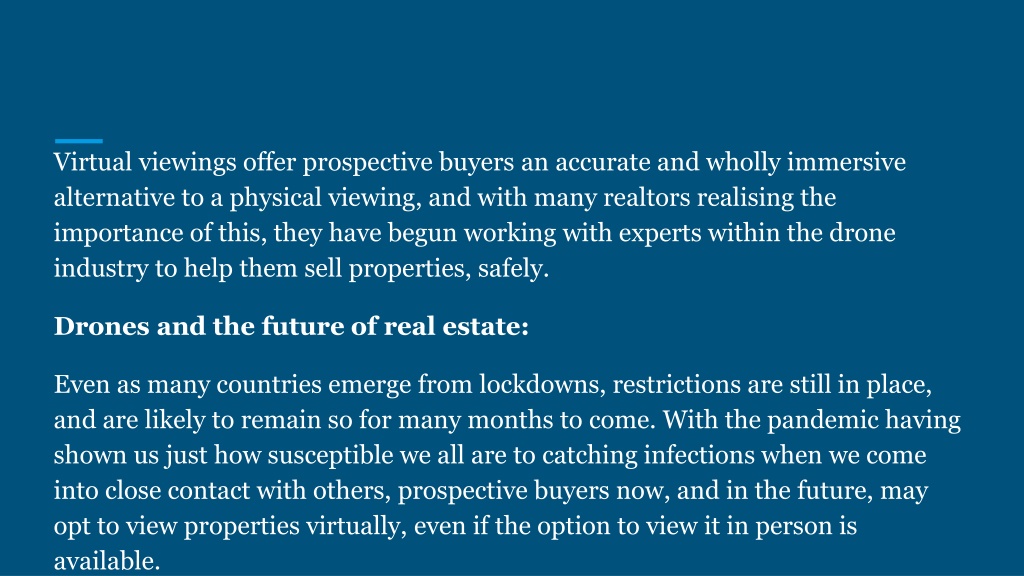 Virtual viewings offer prospective buyers an accurate and wholly immersive alternative to a physical viewing, and with many realtors realising the importance of this, they have begun working with experts within the drone industry to help them sell properties, safely.

Drones and the future of real estate:

Even as many countries emerge from lockdowns, restrictions are still in place, and are likely to remain so for many months to come. With the pandemic having shown us just how susceptible we all are to catching infections when we come into close contact with others, prospective buyers now, and in the future, may opt to view properties virtually, even if the option to view it in person is available.